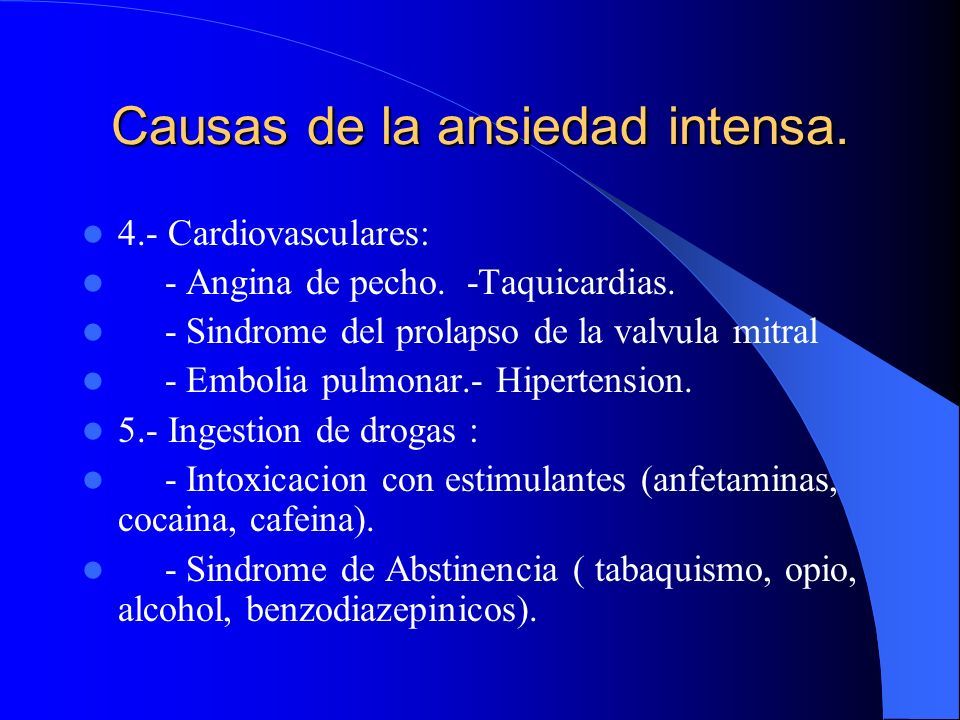 Causas de la ansiedad intensa.

4.- Cardiovasculares:

- Angina de pecho. -Taquicardias.

- Sindrome del prolapso de la valvula mitral

- Embolia pulmonar.- Hipertension.

5.- Ingestion de drogas :

- Intoxicacion con estimulantes (anfetaminas, cocaina, cafeina).

- Sindrome de Abstinencia ( tabaquismo, opio, alcohol, benzodiazepinicos).